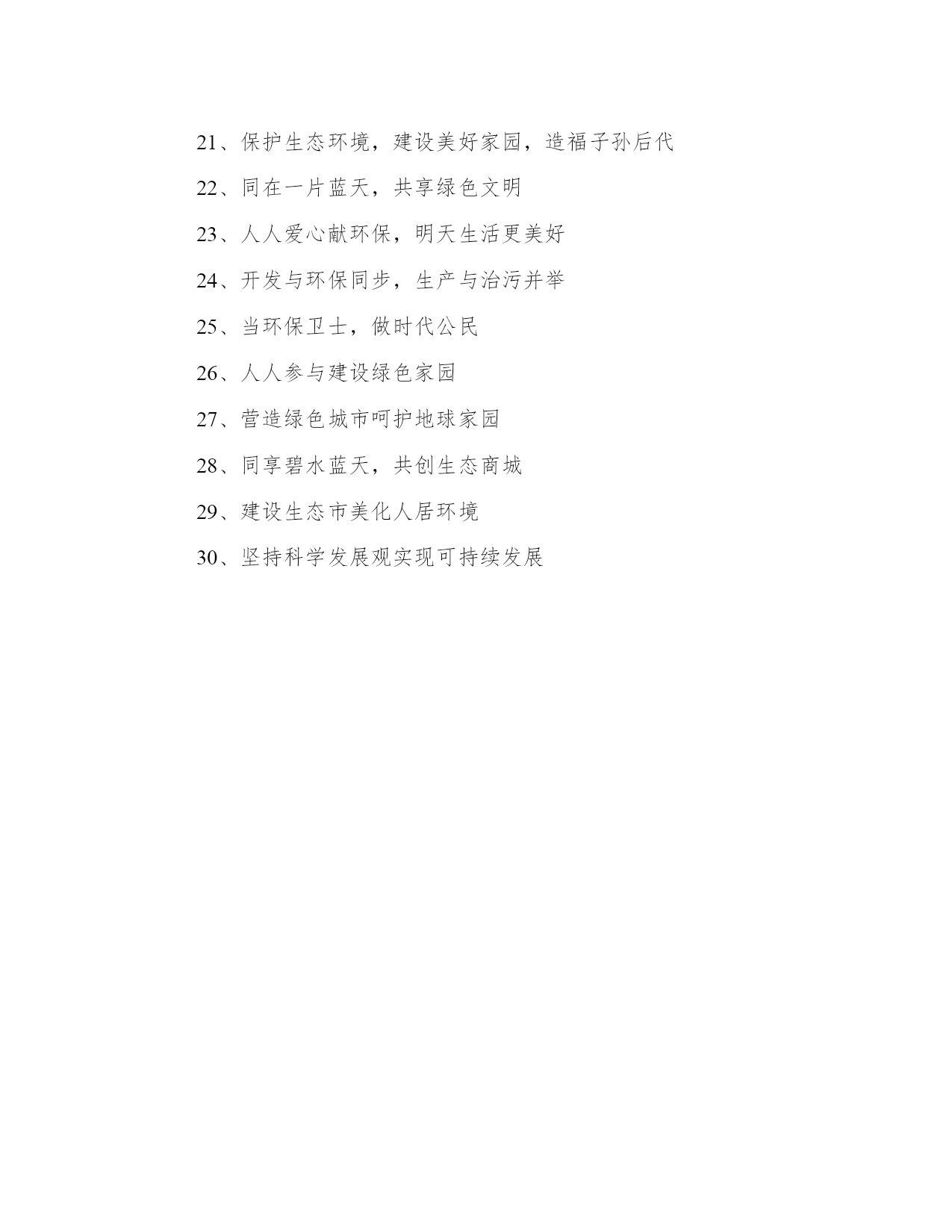 21、保护生态环境，建设美好家园，造福子孙后代

22、同在一片蓝天，共享绿色文明

23、人人爱心献环保，明天生活更美好

24、开发与环保同步，生产与治污并举

25、当环保卫士，做时代公民

26、人人参与建设绿色家园

27、营造绿色城市呵护地球家园

28、同享碧水蓝天，共创生态商城

29、建设生态市美化人居环境

30、坚持科学发展观实现可持续发展